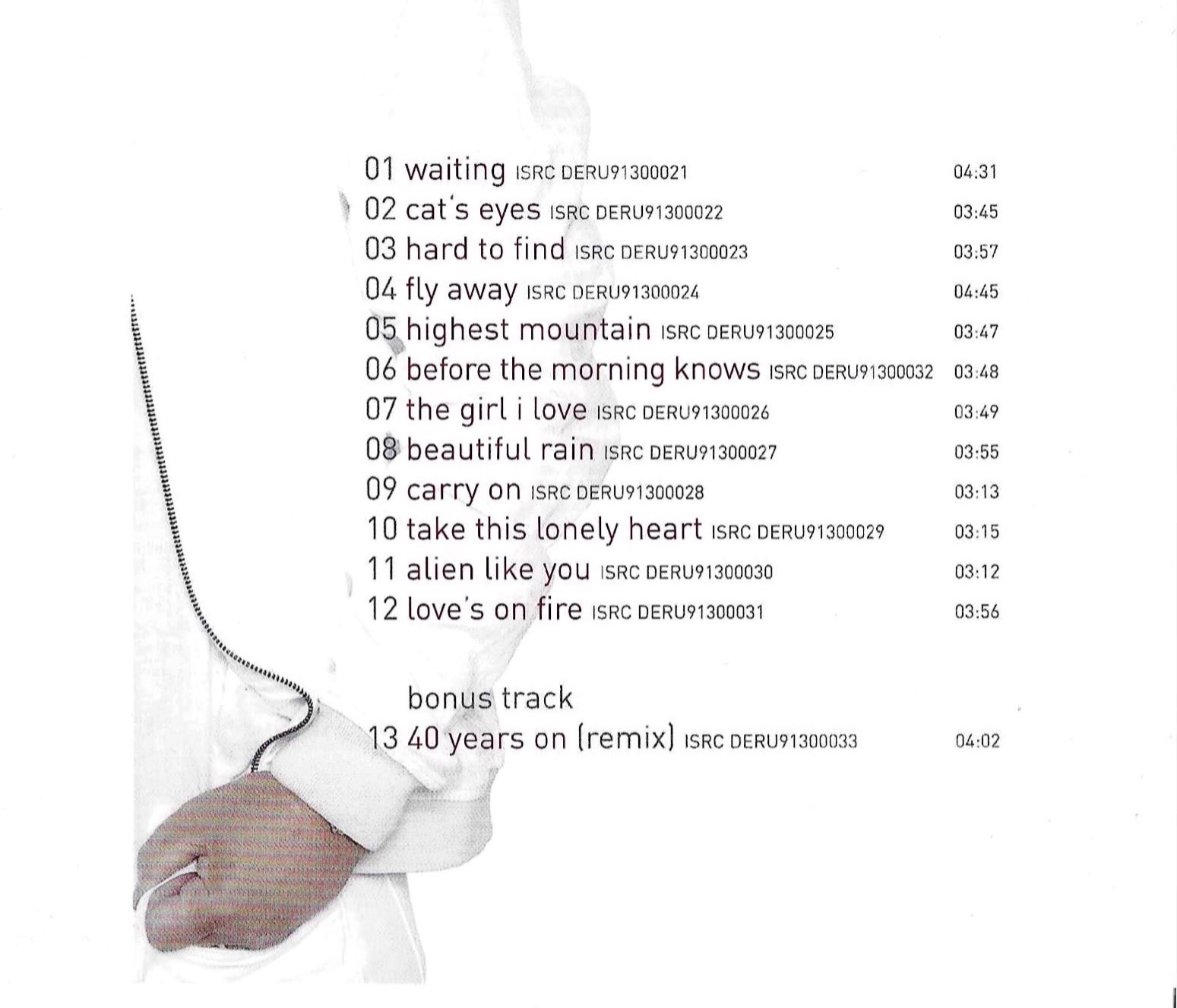 01 waiting ISRC DERU91300021 04:31
02 cat's eyes ISRC DERU91300022 03:45
03 hard to find ISRC DERU91300023 03:57
04 fly away ISRC DERU91300024 04:45
05 highest mountain ISRC DERU91300025 03:47
06 before the morning knows ISRC DERU91300032 03:48
07 the girl i love ISRC DERU91300026 03:49
08 beautiful rain ISRC DERU91300027 03:55
09 carry on ISRC DERU91300028 03:13
10 take this lonely heart ISRC DERU91300029 03:15
11 alien like you ISRC DERU91300030 03:12
12 love's on fire ISRC DERU91300031 03:56

bonus track
13 40 years on (remix) ISRC DERU91300033 04:02